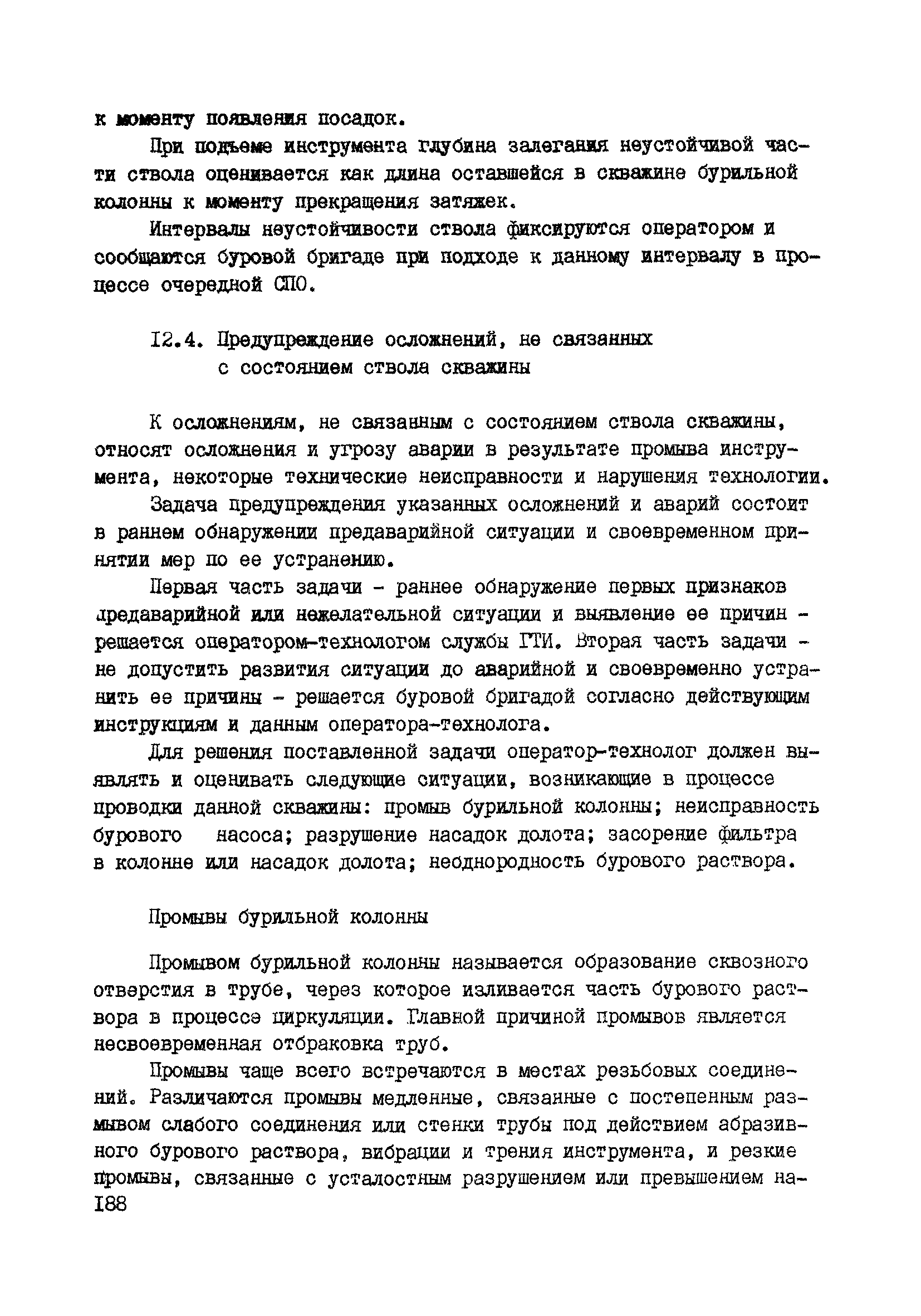 к моменту появления посадок.

При подъеме инструмента глубина залегания неустойчивой части ствола оценивается как длина оставшейся в скважине бурильной колонны к моменту прекращения затяжек.

Интервалы неустойчивости ствола фиксируются оператором и сообщаются буровой бригаде при подходе к данному интервалу в процессе очередной СПО.

I2.4. Предупреждение осложнений, не связанных с состоянием ствола скважины

К осложнениям, не связанным с состоянием ствола скважины, относят осложнения и угрозу аварии в результате промыва инструмента, некоторые технические неисправности и нарушения технологии.

Задача предупреждения указанных осложнений и аварий состоит в раннем обнаружении предаварийной ситуации и своевременном принятии мер по ее устранению.

Первая часть задачи - раннее обнаружение первых признаков предаварийной или нежелательной ситуации и выявление ее причин - решается оператором-технологом службы ГТИ. Вторая часть задачи - не допустить развития ситуации до аварийной и своевременно устранить ее причины - решается буровой бригадой согласно действующим инструкциям и данным оператора-технолога.

Для решения поставленной задачи оператор-технолог должен выявлять и оценивать следующие ситуации, возникающие в процессе проводки данной скважины: промыв бурильной колонны; неисправность бурового насоса; разрушение насадок долота; засорение фильтра в колонне или насадок долота; неоднородность бурового раствора.

Промывы бурильной колонны

Промывом бурильной колонны называется образование сквозного отверстия в трубе, через которое изливается часть бурового раствора в процессе циркуляции. Главной причиной промывов является несвоевременная отбраковка труб.

Промывы чаще всего встречаются в местах резьбовых соединений. Различаются промывы медленные, связанные с постепенным размывом слабого соединения или стенки трубы под действием абразивного бурового раствора, вибрации и трения инструмента, и резкие промывы, связанные с усталостным разрушением или превышением на-
I88